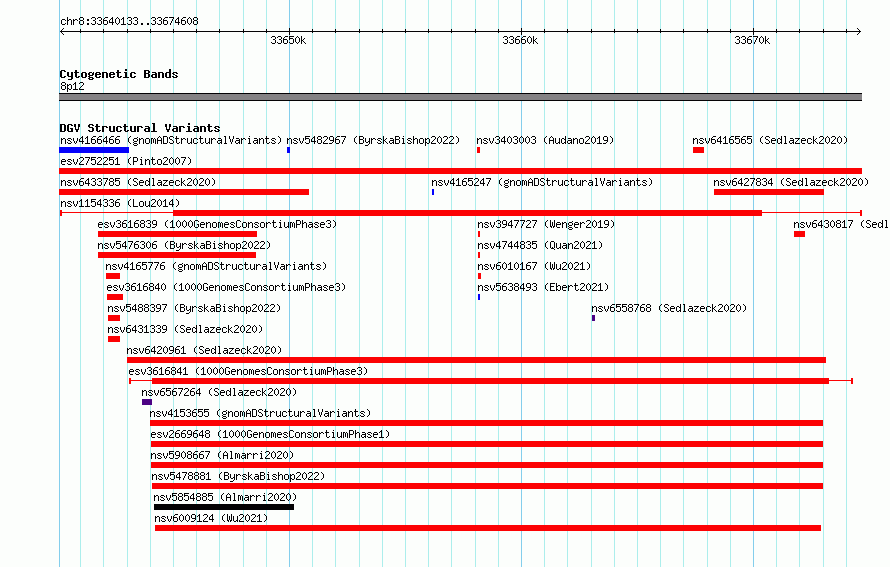 chr8:33640133..33674608

33650k

33660k

33670k

Cytogenetic Bands

8p12

DGV Structural Variants

nsv4166466 (gnomADStructuralVariants)

nsv5482967 (ByrskaBishop2022)

nsv3403003 (Audano2019)

nsv6416565 (Sedlazeck2020)

esv2752251 (Pinto2007)

nsv6433785 (Sedlazeck2020)

nsv4165247 (gnomADStructuralVariants)

nsv6427834 (Sedlazeck2020)

nsv1154336 (Lou2014)

esv3616839 (1000GenomesConsortiumPhase3)

nsv3947727 (Wenger2019)

nsv6430817 (Sedl

nsv5476306 (ByrskaBishop2022)

nsv4744835 (Quan2021)

nsv4165776 (gnomADStructuralVariants)

nsv6010167 (Wu2021)

esv3616840 (1000GenomesConsortiumPhase3)

nsv5638493 (Ebert2021)

nsv5488397 (ByrskaBishop2022)

nsv6558768 (Sedlazeck2020)

nsv6431339 (Sedlazeck2020)

nsv6420961 (Sedlazeck2020)

esv3616841 (1000GenomesConsortiumPhase3)

nsv6567264 (Sedlazeck2020)

nsv4153655 (gnomADStructuralVariants)

esv2669648 (1000GenomesConsortiumPhase1)

nsv5908667 (Almarri2020)

nsv5478881 (ByrskaBishop2022)

nsv5854885 (Almarri2020)

nsv6009124 (Wu2021)